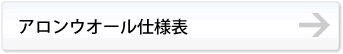 アロンウオール仕様表